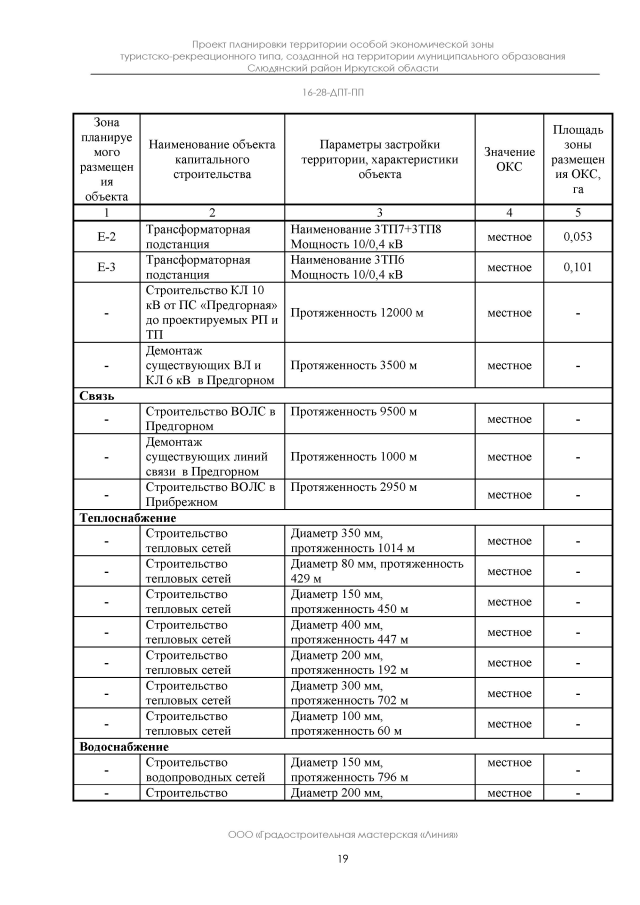 Проект планировки территории особой экономической зоны туристско-рекреационного типа, созданной на территории муниципального образования Слюдянский район Иркутской области

16-28-ДПТ-ПП

| Зона планируемого размещения объекта | Наименование объекта капитального строительства | Параметры застройки территории, характеристики объекта | Значение ОКС | Площадь зоны размещения ОКС, га |
|---|---|---|---|---|
| 1 | 2 | 3 | 4 | 5 |
| Е-2 | Трансформаторная подстанция | Наименование 3ТП7+3ТП8 Мощность 10/0,4 кВ | местное | 0,053 |
| Е-3 | Трансформаторная подстанция | Наименование 3ТП6 Мощность 10/0,4 кВ | местное | 0,101 |
| - | Строительство КЛ 10 кВ от ПС «Предгорная» до проектируемых РП и ТП | Протяженность 12000 м | местное | - |
| - | Демонтаж существующих ВЛ и КЛ 6 кВ в Предгорном | Протяженность 3500 м | местное | - |
| **Связь** | | | | |
| - | Строительство ВОЛС в Предгорном | Протяженность 9500 м | местное | - |
| - | Демонтаж существующих линий связи в Предгорном | Протяженность 1000 м | местное | - |
| - | Строительство ВОЛС в Прибрежном | Протяженность 2950 м | местное | - |
| **Теплоснабжение** | | | | |
| - | Строительство тепловых сетей | Диаметр 350 мм, протяженность 1014 м | местное | - |
| - | Строительство тепловых сетей | Диаметр 80 мм, протяженность 429 м | местное | - |
| - | Строительство тепловых сетей | Диаметр 150 мм, протяженность 450 м | местное | - |
| - | Строительство тепловых сетей | Диаметр 400 мм, протяженность 447 м | местное | - |
| - | Строительство тепловых сетей | Диаметр 200 мм, протяженность 192 м | местное | - |
| - | Строительство тепловых сетей | Диаметр 300 мм, протяженность 702 м | местное | - |
| - | Строительство тепловых сетей | Диаметр 100 мм, протяженность 60 м | местное | - |
| **Водоснабжение** | | | | |
| - | Строительство водопроводных сетей | Диаметр 150 мм, протяженность 796 м | местное | - |
| - | Строительство | Диаметр 200 мм, | местное | - |

ООО «Градостроительная мастерская «Линия»

19